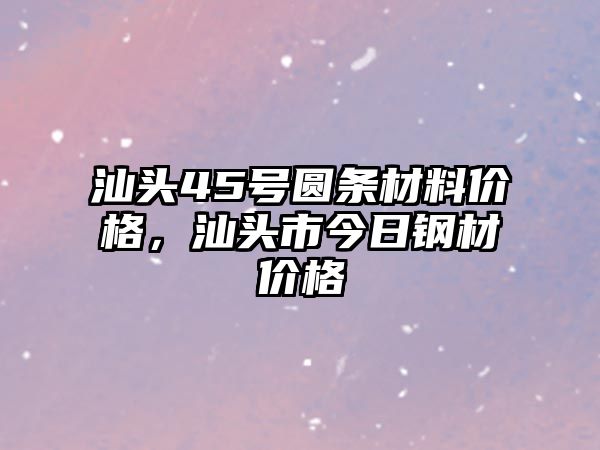 汕头45号圆条材料价格，汕头市今日钢材价格